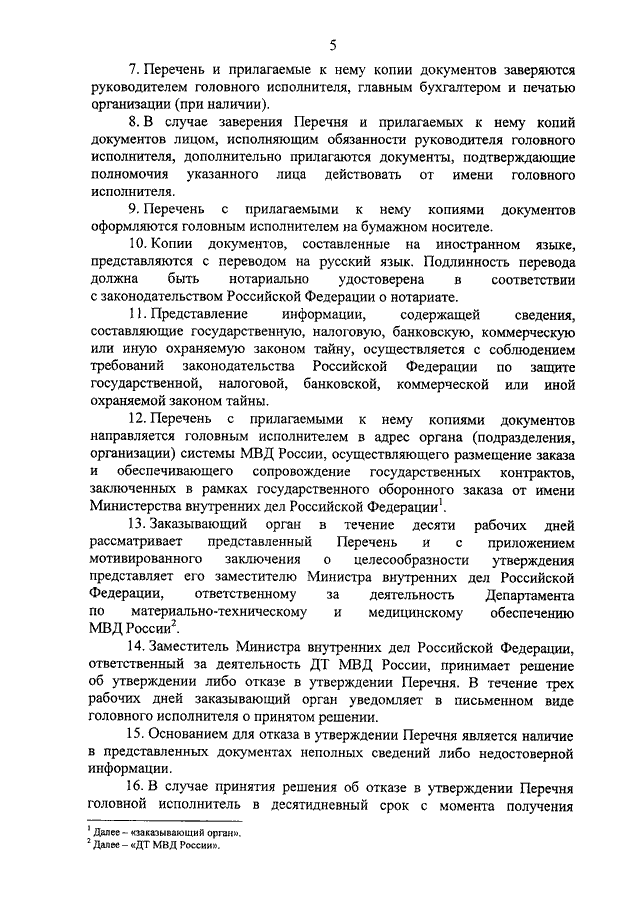 5

7. Перечень и прилагаемые к нему копии документов заверяются руководителем головного исполнителя, главным бухгалтером и печатью организации (при наличии).

8. В случае заверения Перечня и прилагаемых к нему копий документов лицом, исполняющим обязанности руководителя головного исполнителя, дополнительно прилагаются документы, подтверждающие полномочия указанного лица действовать от имени головного исполнителя.

9. Перечень с прилагаемыми к нему копиями документов оформляются головным исполнителем на бумажном носителе.

10. Копии документов, составленные на иностранном языке, представляются с переводом на русский язык. Подлинность перевода должна быть нотариально удостоверена в соответствии с законодательством Российской Федерации о нотариате.

11. Представление информации, содержащей сведения, составляющие государственную, налоговую, банковскую, коммерческую или иную охраняемую законом тайну, осуществляется с соблюдением требований законодательства Российской Федерации по защите государственной, налоговой, банковской, коммерческой или иной охраняемой законом тайны.

12. Перечень с прилагаемыми к нему копиями документов направляется головным исполнителем в адрес органа (подразделения, организации) системы МВД России, осуществляющего размещение заказа и обеспечивающего сопровождение государственных контрактов, заключенных в рамках государственного оборонного заказа от имени Министерства внутренних дел Российской Федерации$^1$.

13. Заказывающий орган в течение десяти рабочих дней рассматривает представленный Перечень и с приложением мотивированного заключения о целесообразности утверждения представляет его заместителю Министра внутренних дел Российской Федерации, ответственному за деятельность Департамента по материально-техническому и медицинскому обеспечению МВД России$^2$.

14. Заместитель Министра внутренних дел Российской Федерации, ответственный за деятельность ДТ МВД России, принимает решение об утверждении либо отказе в утверждении Перечня. В течение трех рабочих дней заказывающий орган уведомляет в письменном виде головного исполнителя о принятом решении.

15. Основанием для отказа в утверждении Перечня является наличие в представленных документах неполных сведений либо недостоверной информации.

16. В случае принятия решения об отказе в утверждении Перечня головной исполнитель в десятидневный срок с момента получения

$^1$ Далее – «заказывающий орган».
$^2$ Далее – «ДТ МВД России».